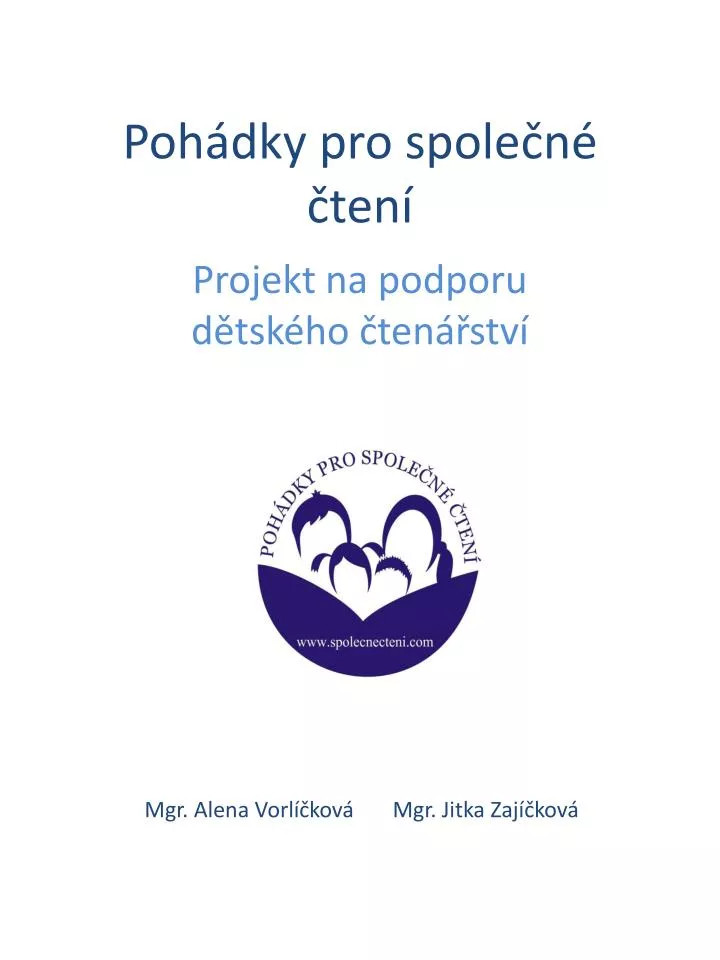 Pohádky pro společné čtení

Projekt na podporu dětského čtenářství

POHÁDKY PRO SPOLEČNÉ ČTENÍ

www.spolecnecteni.com

Mgr. Alena Vorlíčková Mgr. Jitka Zajíčková